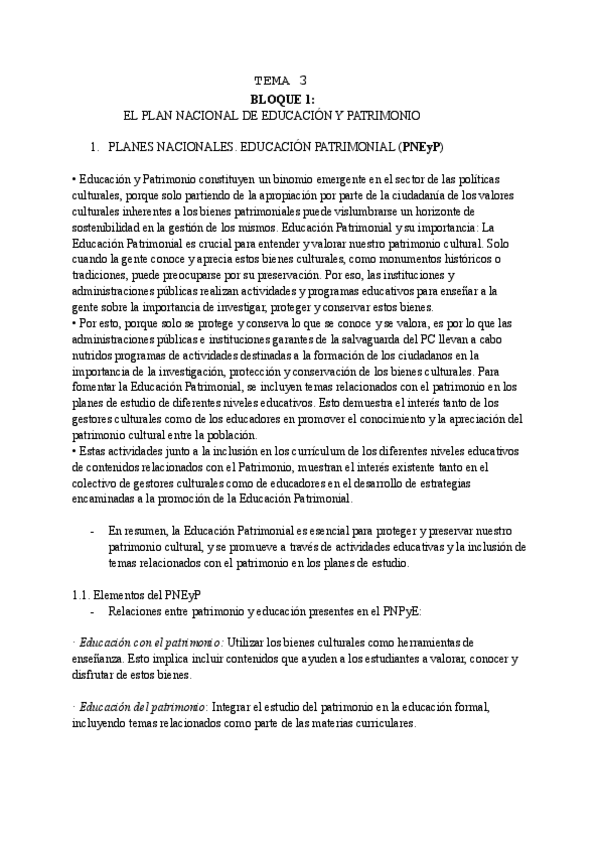 TEMA 3

BLOQUE 1:

EL PLAN NACIONAL DE EDUCACIÓN Y PATRIMONIO

1. PLANES NACIONALES. EDUCACIÓN PATRIMONIAL (PNEyP)

• Educación y Patrimonio constituyen un binomio emergente en el sector de las políticas culturales, porque solo partiendo de la apropiación por parte de la ciudadanía de los valores culturales inherentes a los bienes patrimoniales puede vislumbrarse un horizonte de sostenibilidad en la gestión de los mismos. Educación Patrimonial y su importancia: La Educación Patrimonial es crucial para entender y valorar nuestro patrimonio cultural. Solo cuando la gente conoce y aprecia estos bienes culturales, como monumentos históricos o tradiciones, puede preocuparse por su preservación. Por eso, las instituciones y administraciones públicas realizan actividades y programas educativos para enseñar a la gente sobre la importancia de investigar, proteger y conservar estos bienes.
• Por esto, porque solo se protege y conserva lo que se conoce y se valora, es por lo que las administraciones públicas e instituciones garantes de la salvaguarda del PC llevan a cabo nutridos programas de actividades destinadas a la formación de los ciudadanos en la importancia de la investigación, protección y conservación de los bienes culturales. Para fomentar la Educación Patrimonial, se incluyen temas relacionados con el patrimonio en los planes de estudio de diferentes niveles educativos. Esto demuestra el interés tanto de los gestores culturales como de los educadores en promover el conocimiento y la apreciación del patrimonio cultural entre la población.
• Estas actividades junto a la inclusión en los currículum de los diferentes niveles educativos de contenidos relacionados con el Patrimonio, muestran el interés existente tanto en el colectivo de gestores culturales como de educadores en el desarrollo de estrategias encaminadas a la promoción de la Educación Patrimonial.

- En resumen, la Educación Patrimonial es esencial para proteger y preservar nuestro patrimonio cultural, y se promueve a través de actividades educativas y la inclusión de temas relacionados con el patrimonio en los planes de estudio.

1.1. Elementos del PNEyP
- Relaciones entre patrimonio y educación presentes en el PNPyE:

· Educación con el patrimonio: Utilizar los bienes culturales como herramientas de enseñanza. Esto implica incluir contenidos que ayuden a los estudiantes a valorar, conocer y disfrutar de estos bienes.

· Educación del patrimonio: Integrar el estudio del patrimonio en la educación formal, incluyendo temas relacionados como parte de las materias curriculares.